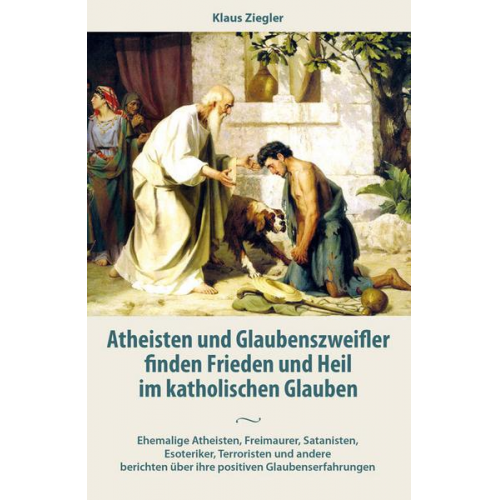 Klaus Ziegler

Atheisten und Glaubenszweifler finden Frieden und Heil im katholischen Glauben

Ehemalige Atheisten, Freimaurer, Satanisten, Esoteriker, Terroristen und andere berichten über ihre positiven Glaubenserfahrungen